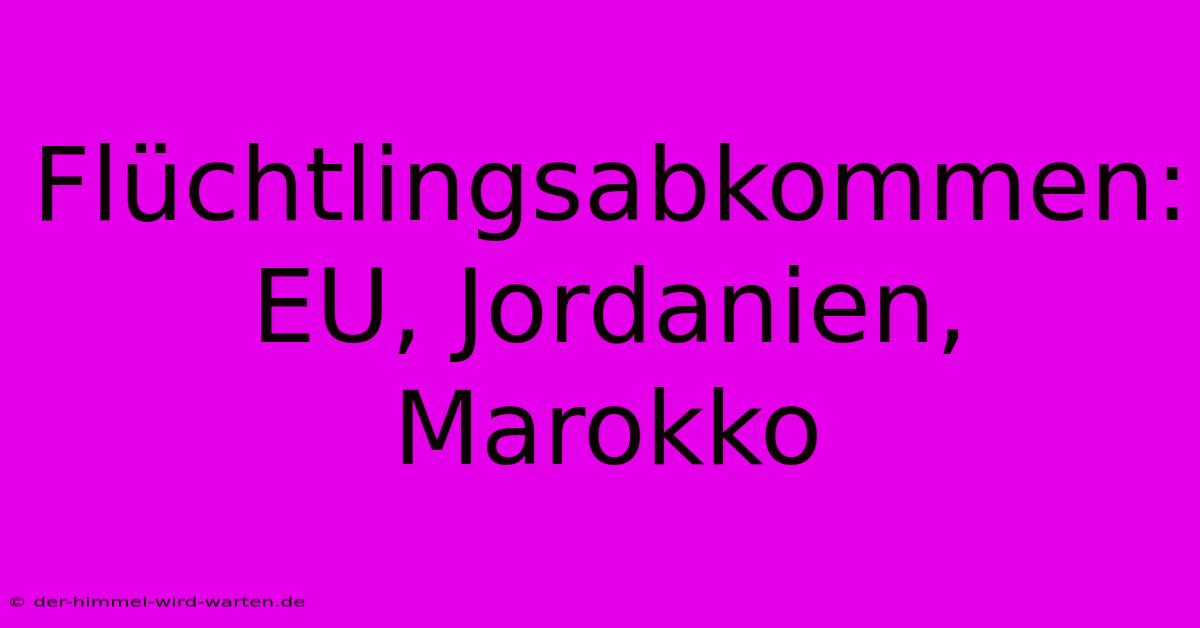 Flüchtlingsabkommen: EU, Jordanien, Marokko

© der-himmel-wird-warten.de